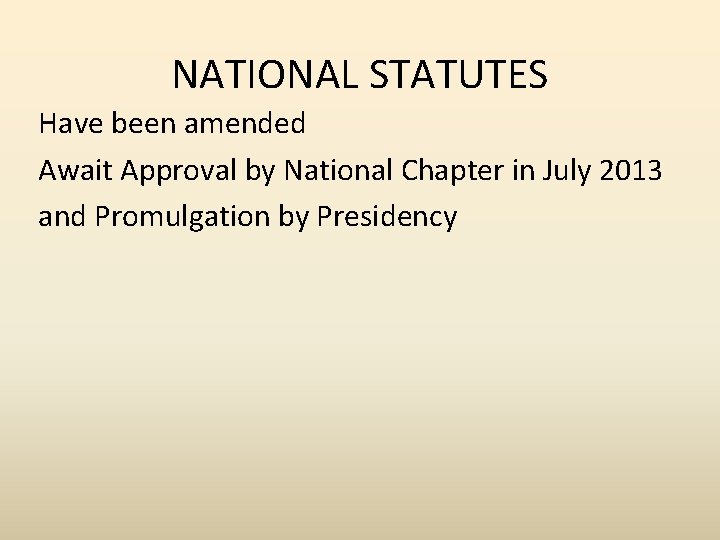 NATIONAL STATUTES

Have been amended

Await Approval by National Chapter in July 2013

and Promulgation by Presidency